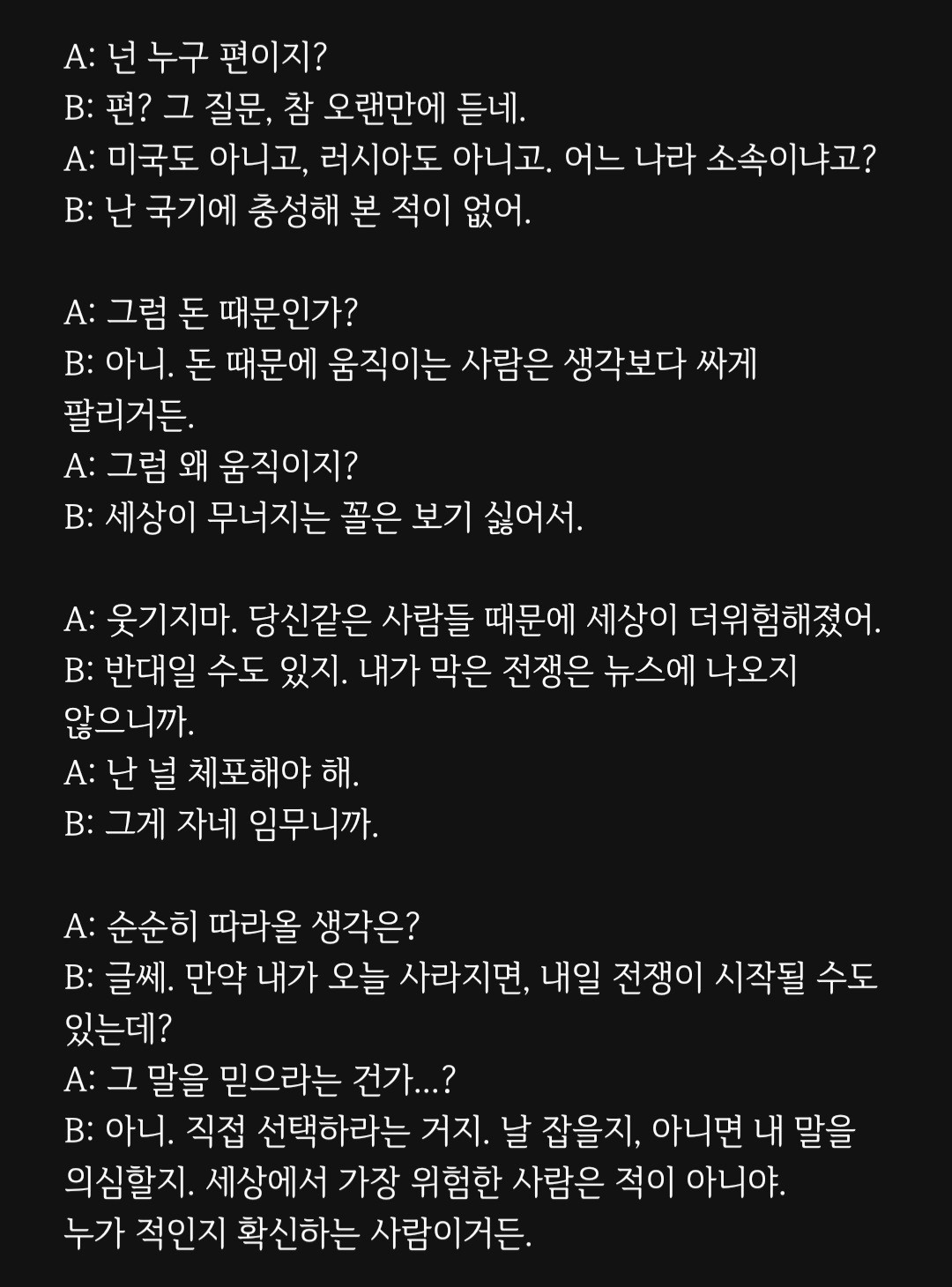 A: 넌 누구 편이지?
B: 편? 그 질문, 참 오랜만에 듣네.
A: 미국도 아니고, 러시아도 아니고. 어느 나라 소속이냐고?
B: 난 국기에 충성해 본 적이 없어.

A: 그럼 돈 때문인가?
B: 아니. 돈 때문에 움직이는 사람은 생각보다 싸게 팔리거든.
A: 그럼 왜 움직이지?
B: 세상이 무너지는 꼴은 보기 싫어서.

A: 웃기지마. 당신같은 사람들 때문에 세상이 더위험해졌어.
B: 반대일 수도 있지. 내가 막은 전쟁은 뉴스에 나오지 않으니까.
A: 난 널 체포해야 해.
B: 그게 자네 임무니까.

A: 순순히 따라올 생각은?
B: 글쎄. 만약 내가 오늘 사라지면, 내일 전쟁이 시작될 수도 있는데?
A: 그 말을 믿으라는 건가...?
B: 아니. 직접 선택하라는 거지. 날 잡을지, 아니면 내 말을 의심할지. 세상에서 가장 위험한 사람은 적이 아니야.
누가 적인지 확신하는 사람이거든.